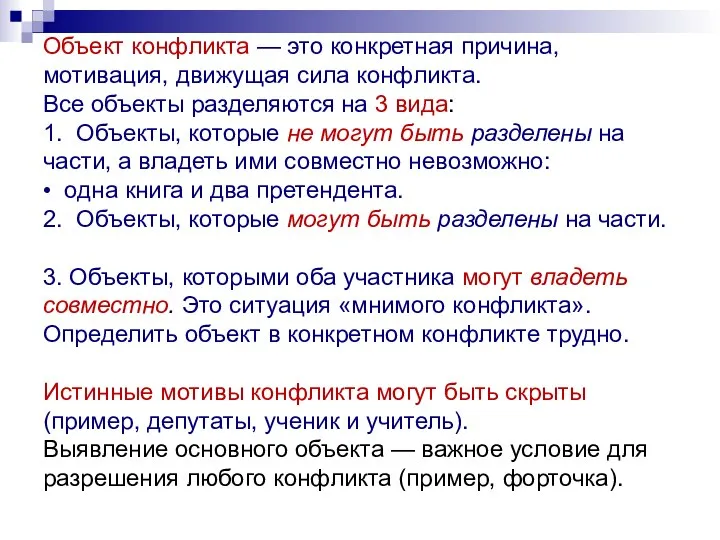 Объект конфликта — это конкретная причина, мотивация, движущая сила конфликта.
Все объекты разделяются на 3 вида:
1. Объекты, которые не могут быть разделены на части, а владеть ими совместно невозможно:
• одна книга и два претендента.
2. Объекты, которые могут быть разделены на части.

3. Объекты, которыми оба участника могут владеть совместно. Это ситуация «мнимого конфликта».
Определить объект в конкретном конфликте трудно.

Истинные мотивы конфликта могут быть скрыты (пример, депутаты, ученик и учитель).
Выявление основного объекта — важное условие для разрешения любого конфликта (пример, форточка).